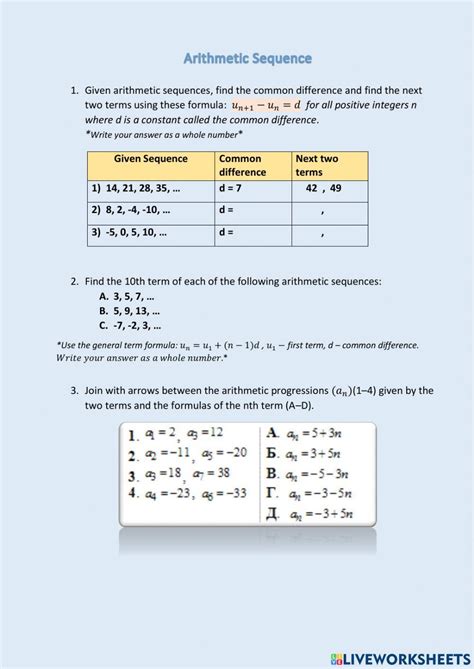 Arithmetic Sequence

1. Given arithmetic sequences, find the common difference and find the next two terms using these formula: $u_{n+1} - u_n = d$ for all positive integers n where d is a constant called the common difference.
*Write your answer as a whole number*

| Given Sequence | Common difference | Next two terms |
|---|---|---|
| 1) 14, 21, 28, 35, … | d = 7 | 42 , 49 |
| 2) 8, 2, -4, -10, … | d = | , |
| 3) -5, 0, 5, 10, … | d = | , |

2. Find the 10th term of each of the following arithmetic sequences:
A. 3, 5, 7, …
B. 5, 9, 13, …
C. -7, -2, 3, …

*Use the general term formula: $u_n = u_1 + (n-1)d$ , $u_1$ – first term, d – common difference. Write your answer as a whole number.*

3. Join with arrows between the arithmetic progressions $(a_n)$(1–4) given by the two terms and the formulas of the nth term (A–D).

1. $a_1 = 2$, $a_3 = 12$
2. $a_2 = -11$, $a_5 = -20$
3. $a_3 = 18$, $a_7 = 38$
4. $a_4 = -23$, $a_6 = -33$

А. $a_n = 5 + 3n$
Б. $a_n = 3 + 5n$
В. $a_n = -5 - 3n$
Г. $a_n = -3 - 5n$
Д. $a_n = -3 + 5n$

LIVEWORKSHEETS